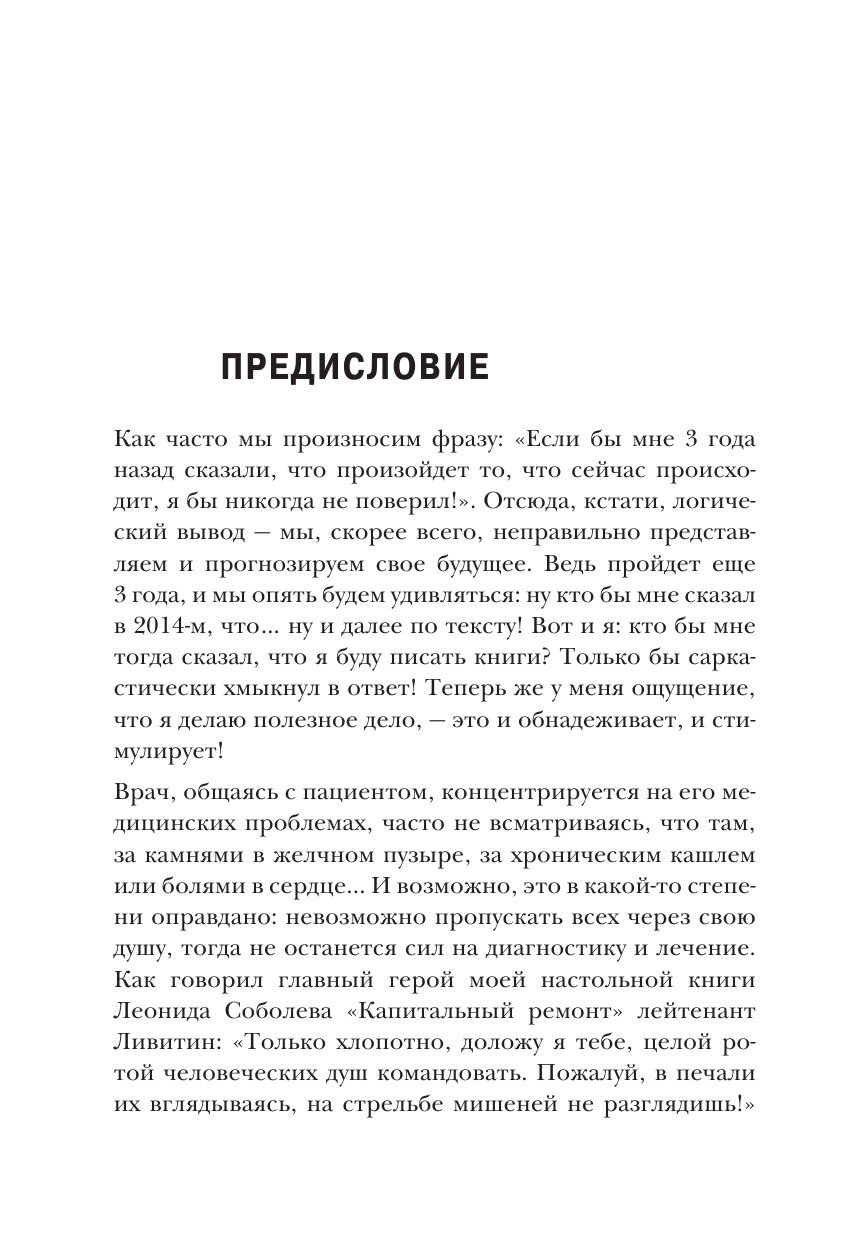 ПРЕДИСЛОВИЕ

Как часто мы произносим фразу: «Если бы мне 3 года назад сказали, что произойдет то, что сейчас происходит, я бы никогда не поверил!». Отсюда, кстати, логический вывод — мы, скорее всего, неправильно представляем и прогнозируем свое будущее. Ведь пройдет еще 3 года, и мы опять будем удивляться: ну кто бы мне сказал в 2014-м, что... ну и далее по тексту! Вот и я: кто бы мне тогда сказал, что я буду писать книги? Только бы саркастически хмыкнул в ответ! Теперь же у меня ощущение, что я делаю полезное дело, — это и обнадеживает, и стимулирует!

Врач, общаясь с пациентом, концентрируется на его медицинских проблемах, часто не всматриваясь, что там, за камнями в желчном пузыре, за хроническим кашлем или болями в сердце... И возможно, это в какой-то степени оправдано: невозможно пропускать всех через свою душу, тогда не останется сил на диагностику и лечение. Как говорил главный герой моей настольной книги Леонида Соболева «Капитальный ремонт» лейтенант Ливитин: «Только хлопотно, доложу я тебе, целой ротой человеческих душ командовать. Пожалуй, в печали их вглядываясь, на стрельбе мишеней не разглядишь!»